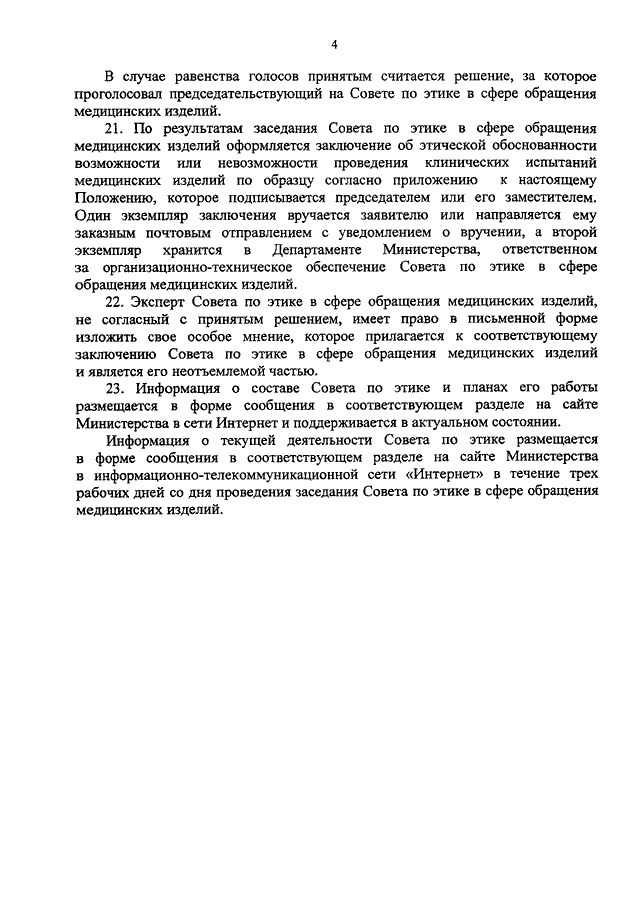 4

В случае равенства голосов принятым считается решение, за которое проголосовал председательствующий на Совете по этике в сфере обращения медицинских изделий.

21. По результатам заседания Совета по этике в сфере обращения медицинских изделий оформляется заключение об этической обоснованности возможности или невозможности проведения клинических испытаний медицинских изделий по образцу согласно приложению к настоящему Положению, которое подписывается председателем или его заместителем. Один экземпляр заключения вручается заявителю или направляется ему заказным почтовым отправлением с уведомлением о вручении, а второй экземпляр хранится в Департаменте Министерства, ответственном за организационно-техническое обеспечение Совета по этике в сфере обращения медицинских изделий.

22. Эксперт Совета по этике в сфере обращения медицинских изделий, не согласный с принятым решением, имеет право в письменной форме изложить свое особое мнение, которое прилагается к соответствующему заключению Совета по этике в сфере обращения медицинских изделий и является его неотъемлемой частью.

23. Информация о составе Совета по этике и планах его работы размещается в форме сообщения в соответствующем разделе на сайте Министерства в сети Интернет и поддерживается в актуальном состоянии.

Информация о текущей деятельности Совета по этике размещается в форме сообщения в соответствующем разделе на сайте Министерства в информационно-телекоммуникационной сети «Интернет» в течение трех рабочих дней со дня проведения заседания Совета по этике в сфере обращения медицинских изделий.